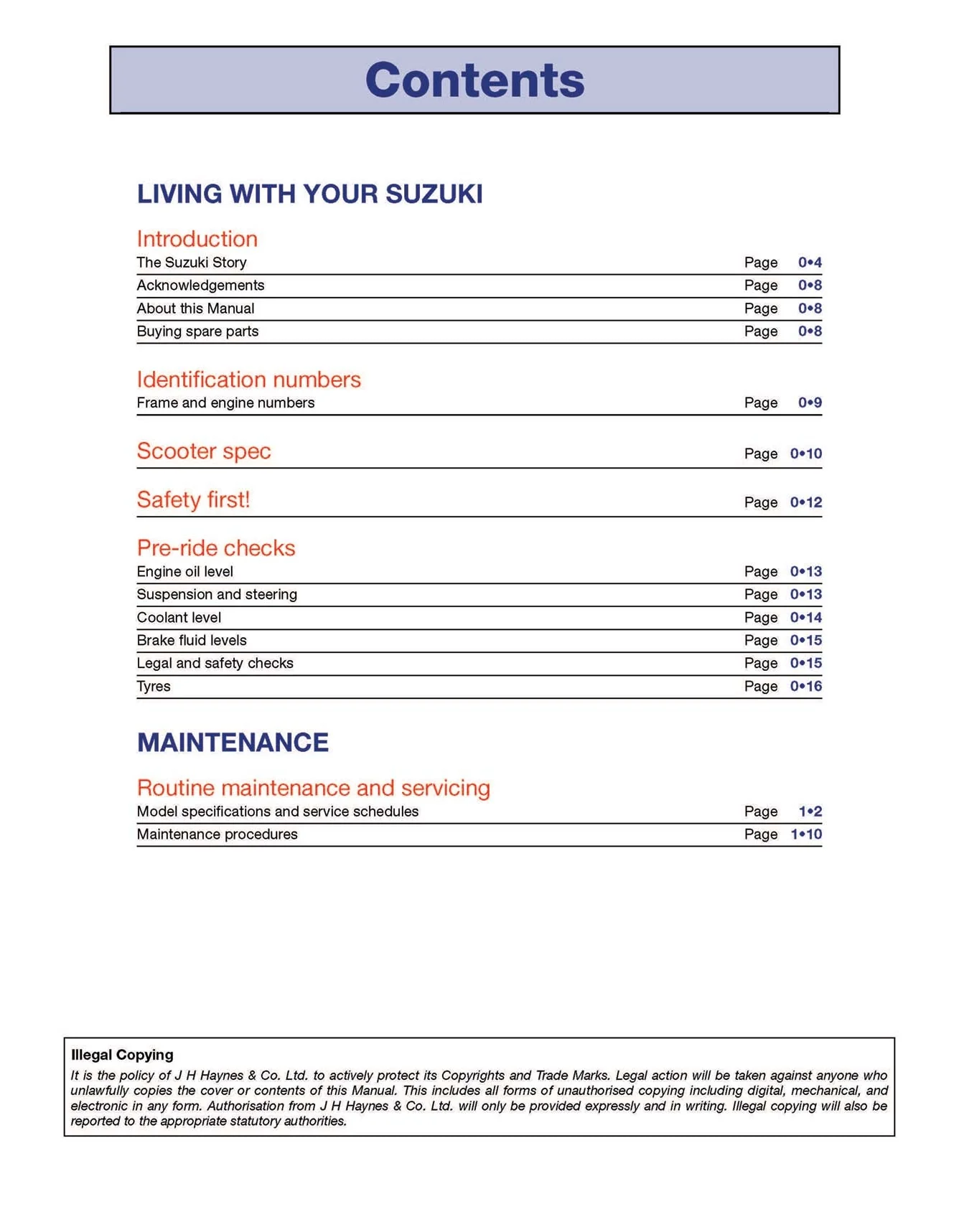 Contents

LIVING WITH YOUR SUZUKI

Introduction

The Suzuki Story Page 0•4
Acknowledgements Page 0•8
About this Manual Page 0•8
Buying spare parts Page 0•8

Identification numbers

Frame and engine numbers Page 0•9

Scooter spec Page 0•10

Safety first! Page 0•12

Pre-ride checks

Engine oil level Page 0•13
Suspension and steering Page 0•13
Coolant level Page 0•14
Brake fluid levels Page 0•15
Legal and safety checks Page 0•15
Tyres Page 0•16

MAINTENANCE

Routine maintenance and servicing

Model specifications and service schedules Page 1•2
Maintenance procedures Page 1•10

Illegal Copying

It is the policy of J H Haynes & Co. Ltd. to actively protect its Copyrights and Trade Marks. Legal action will be taken against anyone who unlawfully copies the cover or contents of this Manual. This includes all forms of unauthorised copying including digital, mechanical, and electronic in any form. Authorisation from J H Haynes & Co. Ltd. will only be provided expressly and in writing. Illegal copying will also be reported to the appropriate statutory authorities.